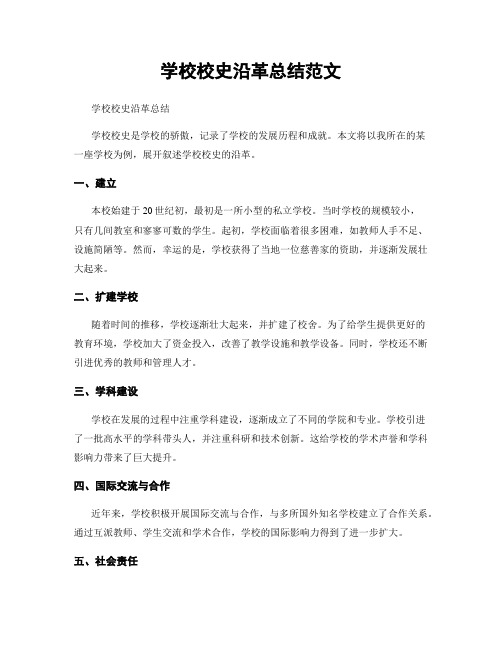 学校校史沿革总结范文

学校校史沿革总结

学校校史是学校的骄傲，记录了学校的发展历程和成就。本文将以我所在的某一座学校为例，展开叙述学校校史的沿革。

一、建立

本校始建于20世纪初，最初是一所小型的私立学校。当时学校的规模较小，只有几间教室和寥寥可数的学生。起初，学校面临着很多困难，如教师人手不足、设施简陋等。然而，幸运的是，学校获得了当地一位慈善家的资助，并逐渐发展壮大起来。

二、扩建学校

随着时间的推移，学校逐渐壮大起来，并扩建了校舍。为了给学生提供更好的教育环境，学校加大了资金投入，改善了教学设施和教学设备。同时，学校还不断引进优秀的教师和管理人才。

三、学科建设

学校在发展的过程中注重学科建设，逐渐成立了不同的学院和专业。学校引进了一批高水平的学科带头人，并注重科研和技术创新。这给学校的学术声誉和学科影响力带来了巨大提升。

四、国际交流与合作

近年来，学校积极开展国际交流与合作，与多所国外知名学校建立了合作关系。通过互派教师、学生交流和学术合作，学校的国际影响力得到了进一步扩大。

五、社会责任